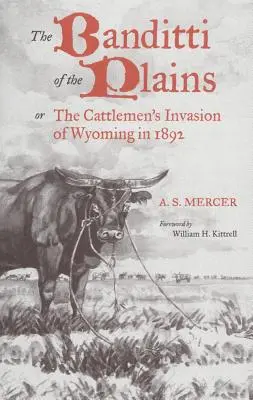 The Banditti of the Plains

or The Cattlemen's Invasion of Wyoming in 1892

A. S. MERCER

Foreword by
William H. Kittrell